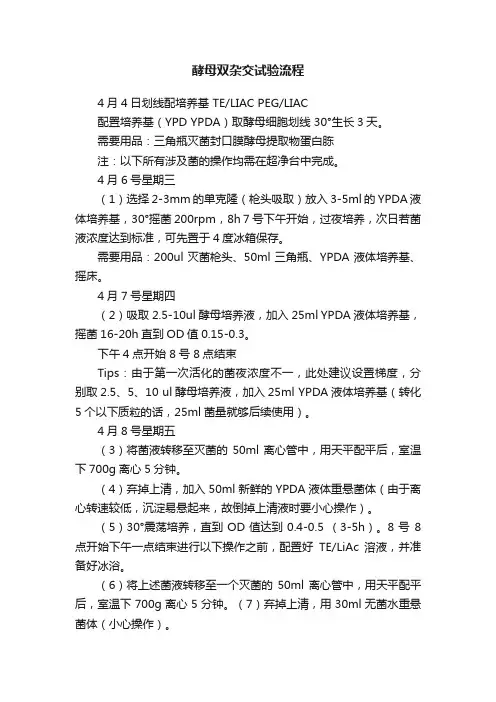 酵母双杂交试验流程

4月4日划线配培养基 TE/LIAC PEG/LIAC

配置培养基（YPD YPDA）取酵母细胞划线 30°生长 3 天。

需要用品：三角瓶灭菌封口膜酵母提取物蛋白胨

注：以下所有涉及菌的操作均需在超净台中完成。

4月6号星期三

（1）选择 2-3mm 的单克隆（枪头吸取）放入 3-5ml 的 YPDA 液体培养基，30°摇菌 200rpm，8h 7 号下午开始，过夜培养，次日若菌液浓度达到标准，可先置于 4 度冰箱保存。

需要用品：200ul 灭菌枪头、50ml 三角瓶、YPDA 液体培养基、摇床。

4月7号星期四

（2）吸取 2.5-10ul 酵母培养液，加入 25ml YPDA 液体培养基，摇菌 16-20h 直到 OD 值 0.15-0.3。

下午 4 点开始 8 号 8 点结束

Tips：由于第一次活化的菌夜浓度不一，此处建议设置梯度，分别取 2.5、5、10 ul 酵母培养液，加入 25ml YPDA 液体培养基（转化 5 个以下质粒的话，25ml 菌量就够后续使用）。

4月8号星期五

（3）将菌液转移至灭菌的 50ml 离心管中，用天平配平后，室温下 700g 离心 5 分钟。

（4）弃掉上清，加入 50ml 新鲜的 YPDA 液体重悬菌体（由于离心转速较低，沉淀易悬起来，故倒掉上清液时要小心操作）。

（5）30°震荡培养，直到 OD 值达到 0.4-0.5 （3-5h）。8 号 8 点开始下午一点结束进行以下操作之前，配置好 TE/LiAc 溶液，并准备好冰浴。

（6）将上述菌液转移至一个灭菌的 50ml 离心管中，用天平配平后，室温下 700g 离心 5 分钟。（7）弃掉上清，用 30ml 无菌水重悬菌体（小心操作）。